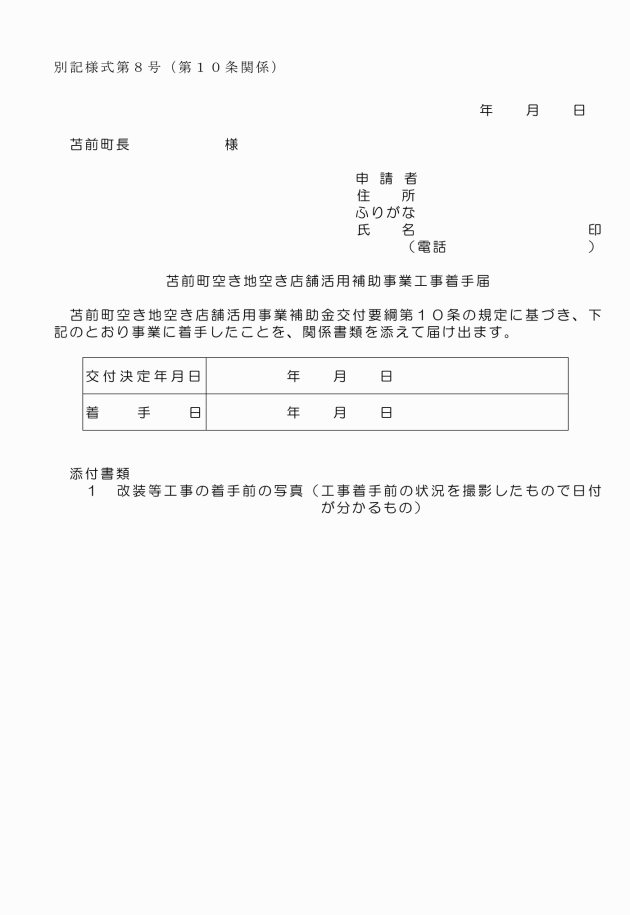 別記様式第８号（第１０条関係）

年　　月　　日

苫前町長　　　　　　様

申 請 者
住　　所
ふりがな
氏　　名　　　　　　　　　　　印
（電話　　　　　　　　）

苫前町空き地空き店舗活用補助事業工事着手届

苫前町空き地空き店舗活用事業補助金交付要綱第１０条の規定に基づき、下記のとおり事業に着手したことを、関係書類を添えて届け出ます。

| 交付決定年月日 | 年　　月　　日 |
|---|---|
| 着　　手　　日 | 年　　月　　日 |

添付書類
１　改装等工事の着手前の写真（工事着手前の状況を撮影したもので日付が分かるもの）